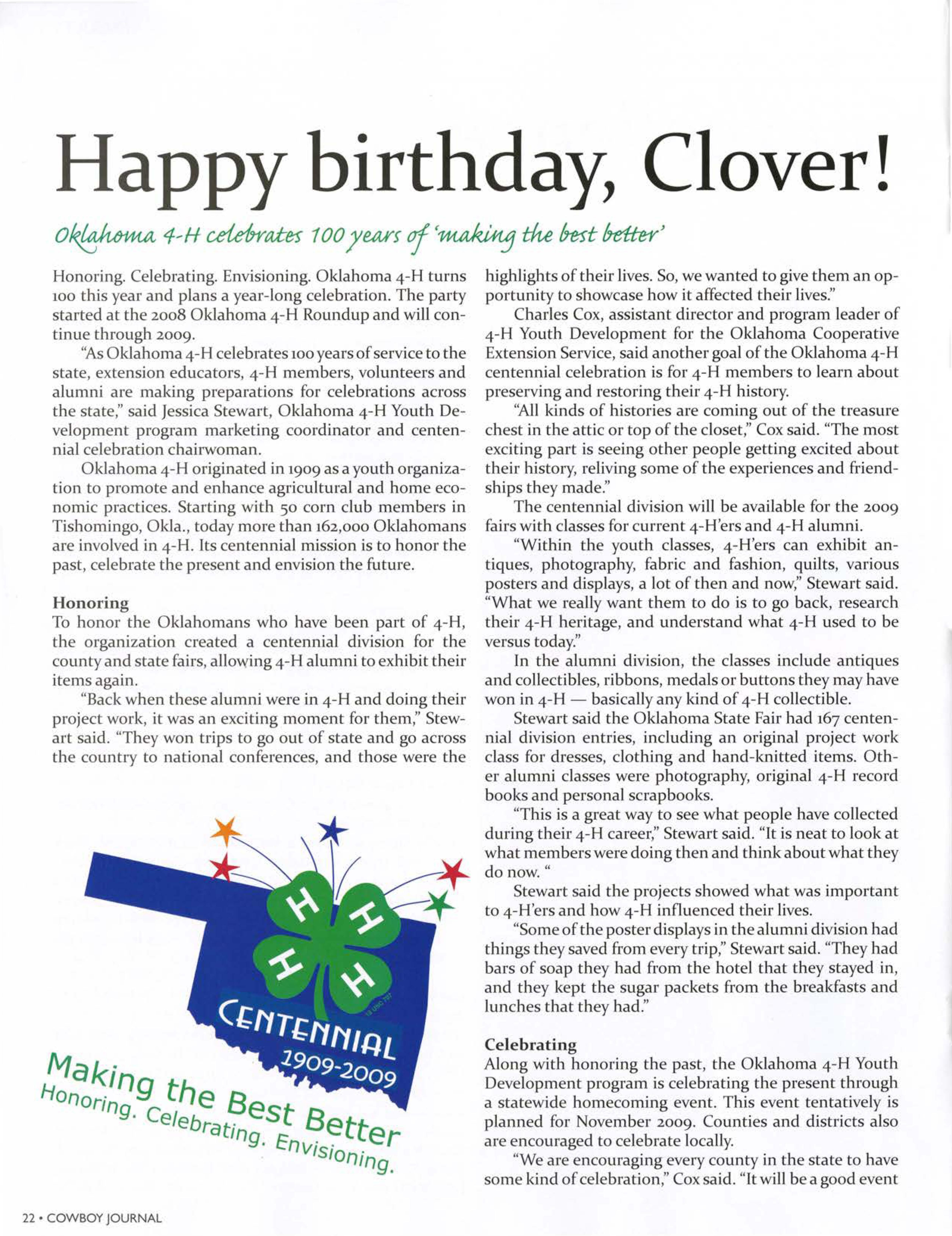 Happy birthday, Clover!

Oklahoma 4-H celebrates 100 years of 'making the best better'

Honoring. Celebrating. Envisioning. Oklahoma 4-H turns 100 this year and plans a year-long celebration. The party started at the 2008 Oklahoma 4-H Roundup and will continue through 2009.

"As Oklahoma 4-H celebrates 100 years of service to the state, extension educators, 4-H members, volunteers and alumni are making preparations for celebrations across the state," said Jessica Stewart, Oklahoma 4-H Youth Development program marketing coordinator and centennial celebration chairwoman.

Oklahoma 4-H originated in 1909 as a youth organization to promote and enhance agricultural and home economic practices. Starting with 50 corn club members in Tishomingo, Okla., today more than 162,000 Oklahomans are involved in 4-H. Its centennial mission is to honor the past, celebrate the present and envision the future.

Honoring
To honor the Oklahomans who have been part of 4-H, the organization created a centennial division for the county and state fairs, allowing 4-H alumni to exhibit their items again.

"Back when these alumni were in 4-H and doing their project work, it was an exciting moment for them," Stewart said. "They won trips to go out of state and go across the country to national conferences, and those were the highlights of their lives. So, we wanted to give them an opportunity to showcase how it affected their lives."

Charles Cox, assistant director and program leader of 4-H Youth Development for the Oklahoma Cooperative Extension Service, said another goal of the Oklahoma 4-H centennial celebration is for 4-H members to learn about preserving and restoring their 4-H history.

"All kinds of histories are coming out of the treasure chest in the attic or top of the closet," Cox said. "The most exciting part is seeing other people getting excited about their history, reliving some of the experiences and friendships they made."

The centennial division will be available for the 2009 fairs with classes for current 4-H'ers and 4-H alumni.

"Within the youth classes, 4-H'ers can exhibit antiques, photography, fabric and fashion, quilts, various posters and displays, a lot of then and now," Stewart said. "What we really want them to do is to go back, research their 4-H heritage, and understand what 4-H used to be versus today."

In the alumni division, the classes include antiques and collectibles, ribbons, medals or buttons they may have won in 4-H — basically any kind of 4-H collectible.

Stewart said the Oklahoma State Fair had 167 centennial division entries, including an original project work class for dresses, clothing and hand-knitted items. Other alumni classes were photography, original 4-H record books and personal scrapbooks.

"This is a great way to see what people have collected during their 4-H career," Stewart said. "It is neat to look at what members were doing then and think about what they do now. "

Stewart said the projects showed what was important to 4-H'ers and how 4-H influenced their lives.

"Some of the poster displays in the alumni division had things they saved from every trip," Stewart said. "They had bars of soap they had from the hotel that they stayed in, and they kept the sugar packets from the breakfasts and lunches that they had."

Celebrating
Along with honoring the past, the Oklahoma 4-H Youth Development program is celebrating the present through a statewide homecoming event. This event tentatively is planned for November 2009. Counties and districts also are encouraged to celebrate locally.

"We are encouraging every county in the state to have some kind of celebration," Cox said. "It will be a good event

H H H H
CENTENNIAL
1909-2009
Making the Best Better
Honoring. Celebrating. Envisioning.

22 • COWBOY JOURNAL